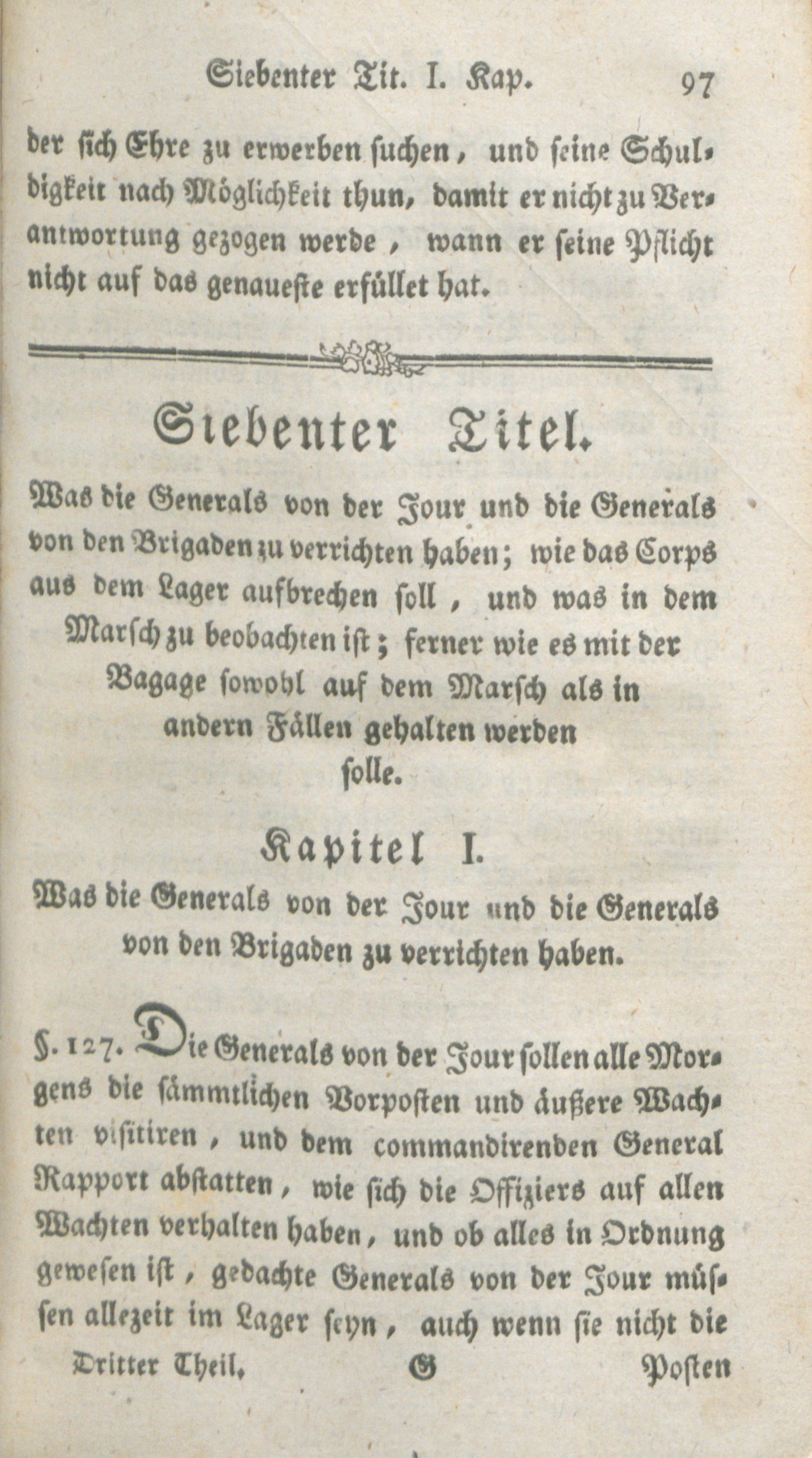 Siebenter Tit. I. Kap. 97

der sich Ehre zu erwerben suchen, und seine Schuldigkeit nach Möglichkeit thun, damit er nicht zu Verantwortung gezogen werde, wann er seine Pflicht nicht auf das genaueste erfüllet hat.

Siebenter Titel.

Was die Generals von der Jour und die Generals von den Brigaden zu verrichten haben; wie das Corps aus dem Lager aufbrechen soll, und was in dem Marsch zu beobachten ist; ferner wie es mit der Bagage sowohl auf dem Marsch als in andern Fällen gehalten werden solle.

Kapitel I.

Was die Generals von der Jour und die Generals von den Brigaden zu verrichten haben.

§. 127. Die Generals von der Jour sollen alle Morgens die sämmtlichen Vorposten und äußere Wachten visitiren, und dem commandirenden General Rapport abstatten, wie sich die Offiziers auf allen Wachten verhalten haben, und ob alles in Ordnung gewesen ist, gedachte Generals von der Jour müssen allezeit im Lager seyn, auch wenn sie nicht die

Dritter Theil. G Posten